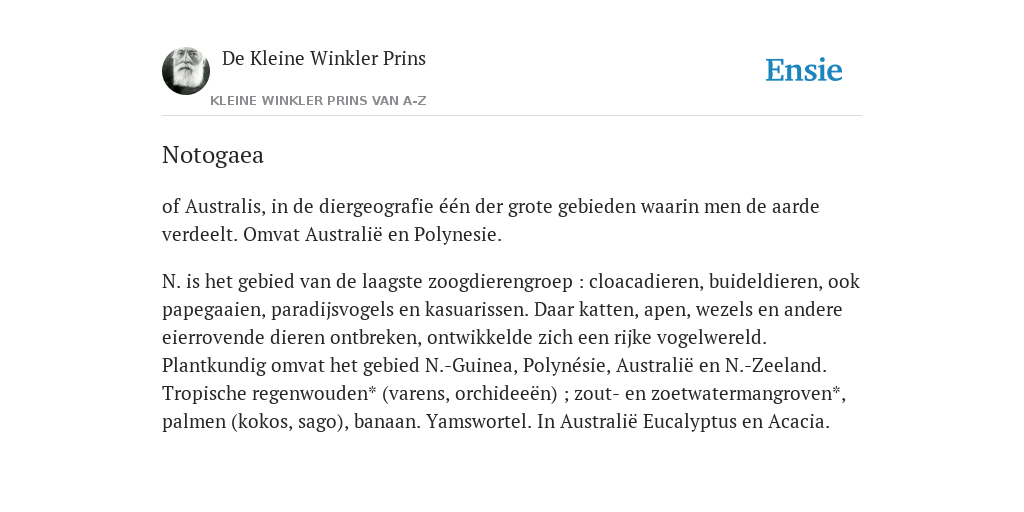 De Kleine Winkler Prins

KLEINE WINKLER PRINS VAN A-Z

Ensie

Notogaea

of Australis, in de diergeografie één der grote gebieden waarin men de aarde verdeelt. Omvat Australië en Polynesie.

N. is het gebied van de laagste zoogdierengroep : cloacadieren, buideldieren, ook papegaaien, paradijsvogels en kasuarissen. Daar katten, apen, wezels en andere eierrovende dieren ontbreken, ontwikkelde zich een rijke vogelwereld. Plantkundig omvat het gebied N.-Guinea, Polynésie, Australië en N.-Zeeland. Tropische regenwouden* (varens, orchideeën) ; zout- en zoetwatermangroven*, palmen (kokos, sago), banaan. Yamswortel. In Australië Eucalyptus en Acacia.